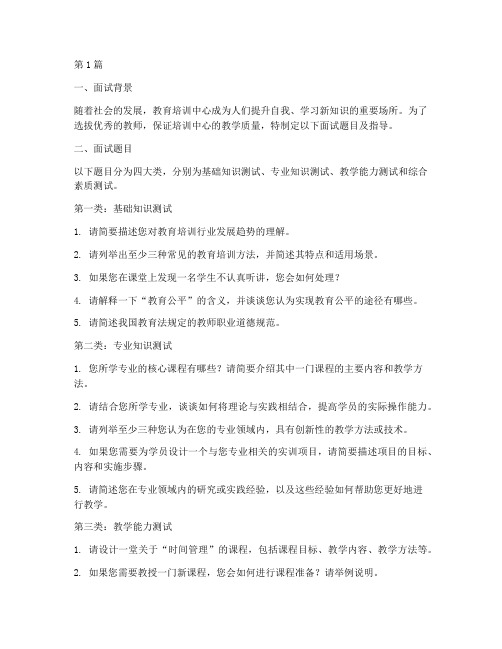 第1篇

一、面试背景

随着社会的发展，教育培训中心成为人们提升自我、学习新知识的重要场所。为了选拔优秀的教师，保证培训中心的教学质量，特制定以下面试题目及指导。

二、面试题目

以下题目分为四大类，分别为基础知识测试、专业知识测试、教学能力测试和综合素质测试。

第一类：基础知识测试

1. 请简要描述您对教育培训行业发展趋势的理解。

2. 请列举出至少三种常见的教育培训方法，并简述其特点和适用场景。

3. 如果您在课堂上发现一名学生不认真听讲，您会如何处理？

4. 请解释一下“教育公平”的含义，并谈谈您认为实现教育公平的途径有哪些。

5. 请简述我国教育法规定的教师职业道德规范。

第二类：专业知识测试

1. 您所学专业的核心课程有哪些？请简要介绍其中一门课程的主要内容和教学方法。

2. 请结合您所学专业，谈谈如何将理论与实践相结合，提高学员的实际操作能力。

3. 请列举至少三种您认为在您的专业领域内，具有创新性的教学方法或技术。

4. 如果您需要为学员设计一个与您专业相关的实训项目，请简要描述项目的目标、内容和实施步骤。

5. 请简述您在专业领域内的研究或实践经验，以及这些经验如何帮助您更好地进行教学。

第三类：教学能力测试

1. 请设计一堂关于“时间管理”的课程，包括课程目标、教学内容、教学方法等。

2. 如果您需要教授一门新课程，您会如何进行课程准备？请举例说明。